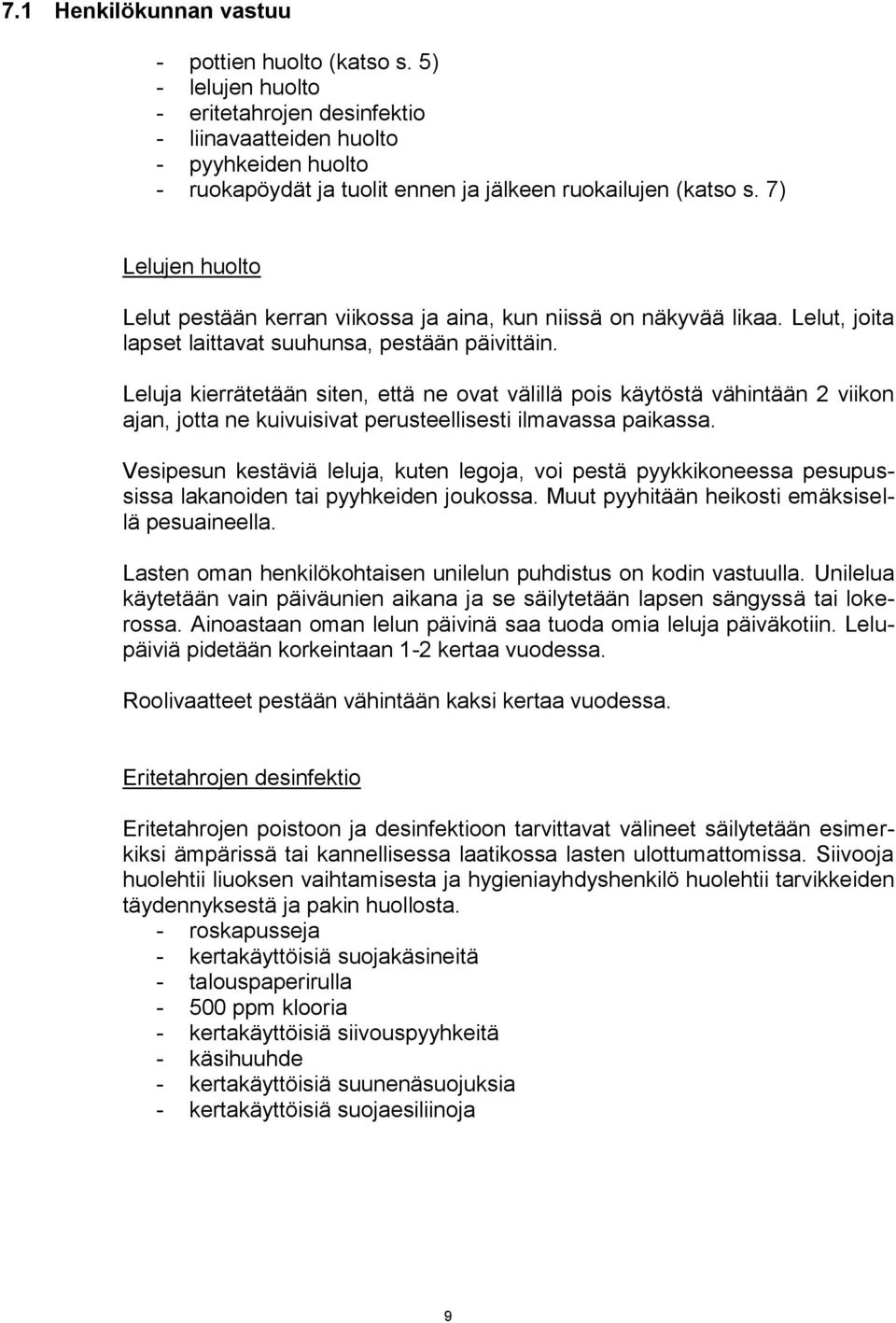 7.1 Henkilökunnan vastuu

- pottien huolto (katso s. 5)
- lelujen huolto
- eritetahrojen desinfektio
- liinavaatteiden huolto
- pyyhkeiden huolto
- ruokapöydät ja tuolit ennen ja jälkeen ruokailujen (katso s. 7)

Lelujen huolto

Lelut pestään kerran viikossa ja aina, kun niissä on näkyvää likaa. Lelut, joita lapset laittavat suuhunsa, pestään päivittäin.

Leluja kierrätetään siten, että ne ovat välillä pois käytöstä vähintään 2 viikon ajan, jotta ne kuivuisivat perusteellisesti ilmavassa paikassa.

Vesipesun kestäviä leluja, kuten legoja, voi pestä pyykkikoneessa pesupussissa lakanoiden tai pyyhkeiden joukossa. Muut pyyhitään heikosti emäksisellä pesuaineella.

Lasten oman henkilökohtaisen unilelun puhdistus on kodin vastuulla. Unilelua käytetään vain päiväunien aikana ja se säilytetään lapsen sängyssä tai lokerossa. Ainoastaan oman lelun päivinä saa tuoda omia leluja päiväkotiin. Lelupäiviä pidetään korkeintaan 1-2 kertaa vuodessa.

Roolivaatteet pestään vähintään kaksi kertaa vuodessa.

Eritetahrojen desinfektio

Eritetahrojen poistoon ja desinfektioon tarvittavat välineet säilytetään esimerkiksi ämpärissä tai kannellisessa laatikossa lasten ulottumattomissa. Siivooja huolehtii liuoksen vaihtamisesta ja hygieniayhdyshenkilö huolehtii tarvikkeiden täydennyksestä ja pakin huollosta.
- roskapusseja
- kertakäyttöisiä suojakäsineitä
- talouspaperirulla
- 500 ppm klooria
- kertakäyttöisiä siivouspyyhkeitä
- käsihuuhde
- kertakäyttöisiä suunenäsuojuksia
- kertakäyttöisiä suojaesiliinoja

9